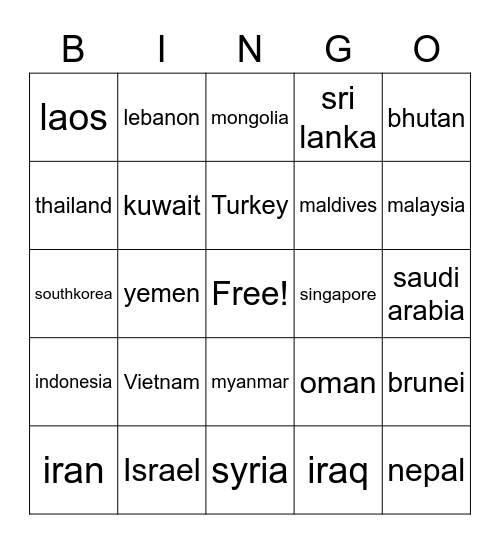 | B | I | N | G | O |
|---|---|---|---|---|
| laos | lebanon | mongolia | sri lanka | bhutan |
| thailand | kuwait | Turkey | maldives | malaysia |
| southkorea | yemen | Free! | singapore | saudi arabia |
| indonesia | Vietnam | myanmar | oman | brunei |
| iran | Israel | syria | iraq | nepal |